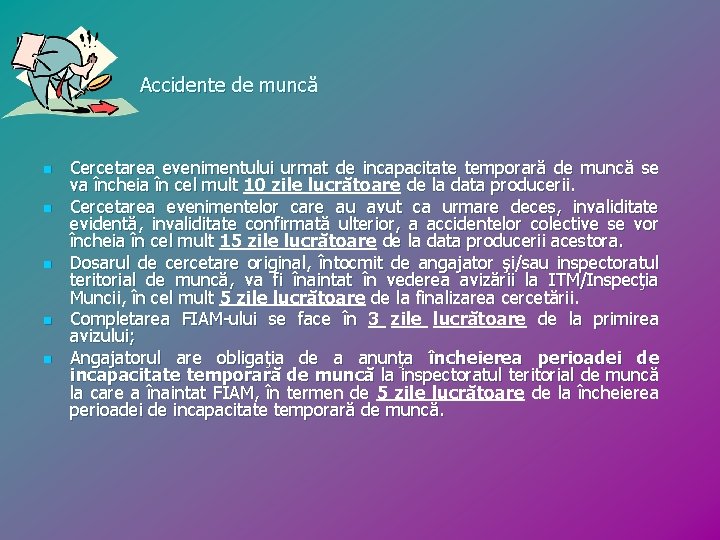 Accidente de muncă

- Cercetarea evenimentului urmat de incapacitate temporară de muncă se va încheia în cel mult 10 zile lucrătoare de la data producerii.
- Cercetarea evenimentelor care au avut ca urmare deces, invaliditate evidentă, invaliditate confirmată ulterior, a accidentelor colective se vor încheia în cel mult 15 zile lucrătoare de la data producerii acestora.
- Dosarul de cercetare original, întocmit de angajator şi/sau inspectoratul teritorial de muncă, va fi înaintat în vederea avizării la ITM/Inspecţia Muncii, în cel mult 5 zile lucrătoare de la finalizarea cercetării.
- Completarea FIAM-ului se face în 3 zile lucrătoare de la primirea avizului;
- Angajatorul are obligaţia de a anunţa încheierea perioadei de incapacitate temporară de muncă la inspectoratul teritorial de muncă la care a înaintat FIAM, în termen de 5 zile lucrătoare de la încheierea perioadei de incapacitate temporară de muncă.